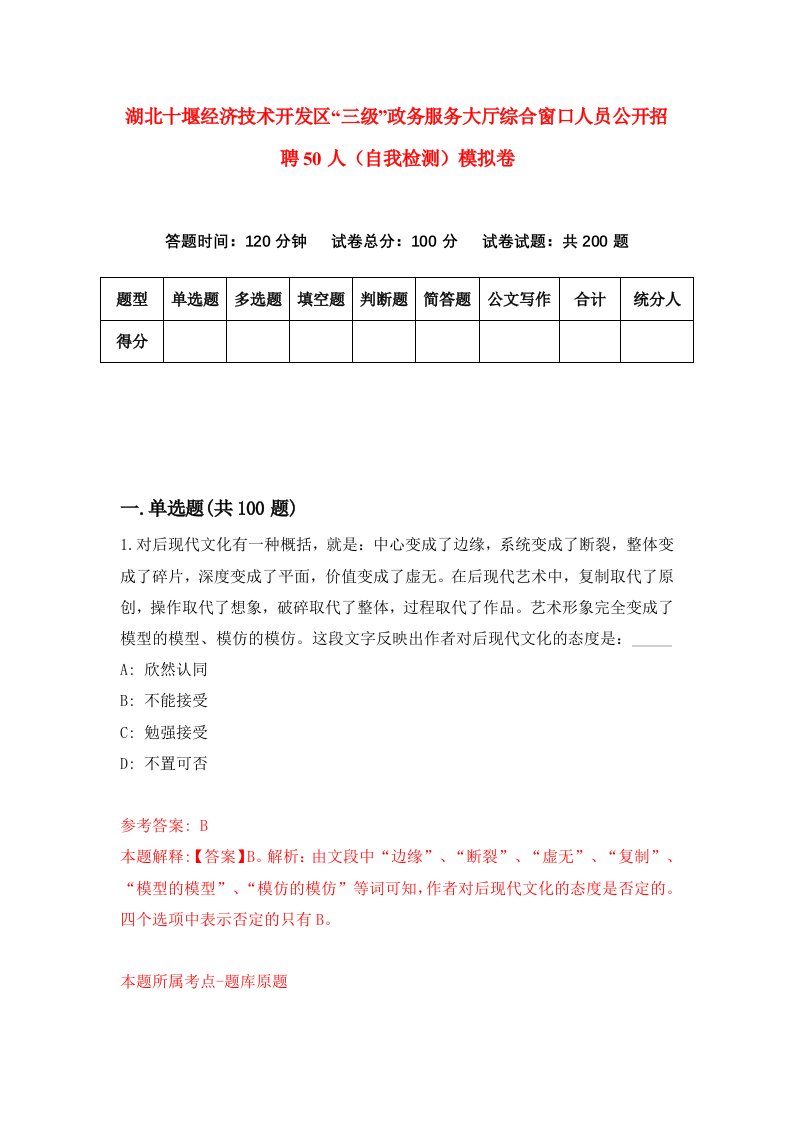 湖北十堰经济技术开发区“三级”政务服务大厅综合窗口人员公开招聘50人（自我检测）模拟卷

答题时间：120分钟　试卷总分：100分　试卷试题：共200题

| 题型 | 单选题 | 多选题 | 填空题 | 判断题 | 简答题 | 公文写作 | 合计 | 统分人 |
|---|---|---|---|---|---|---|---|---|
| 得分 | | | | | | | | |

一.单选题(共100题)

1.对后现代文化有一种概括，就是：中心变成了边缘，系统变成了断裂，整体变成了碎片，深度变成了平面，价值变成了虚无。在后现代艺术中，复制取代了原创，操作取代了想象，破碎取代了整体，过程取代了作品。艺术形象完全变成了模型的模型、模仿的模仿。这段文字反映出作者对后现代文化的态度是：_____

A: 欣然认同

B: 不能接受

C: 勉强接受

D: 不置可否

参考答案: B

本题解释:【答案】B。解析：由文段中“边缘”、“断裂”、“虚无”、“复制”、“模型的模型”、“模仿的模仿”等词可知，作者对后现代文化的态度是否定的。四个选项中表示否定的只有B。

本题所属考点-题库原题